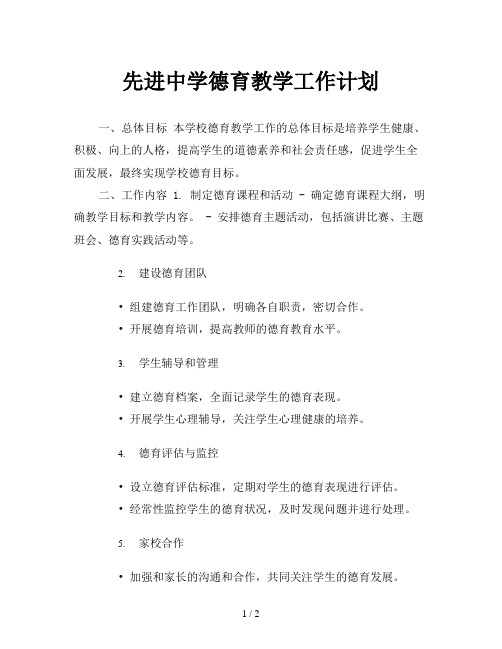 先进中学德育教学工作计划

一、总体目标 本学校德育教学工作的总体目标是培养学生健康、积极、向上的人格，提高学生的道德素养和社会责任感，促进学生全面发展，最终实现学校德育目标。

二、工作内容 1. 制定德育课程和活动 - 确定德育课程大纲，明确教学目标和教学内容。 - 安排德育主题活动，包括演讲比赛、主题班会、德育实践活动等。

2. 建设德育团队

• 组建德育工作团队，明确各自职责，密切合作。
• 开展德育培训，提高教师的德育教育水平。

3. 学生辅导和管理

• 建立德育档案，全面记录学生的德育表现。
• 开展学生心理辅导，关注学生心理健康的培养。

4. 德育评估与监控

• 设立德育评估标准，定期对学生的德育表现进行评估。
• 经常性监控学生的德育状况，及时发现问题并进行处理。

5. 家校合作

• 加强和家长的沟通和合作，共同关注学生的德育发展。

1 / 2